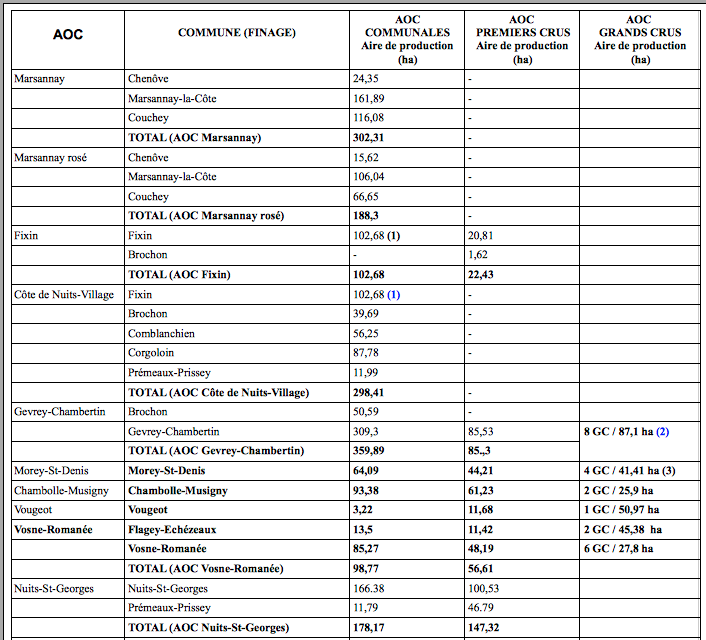 | AOC | COMMUNE (FINAGE) | AOC COMMUNALES Aire de production (ha) | AOC PREMIERS CRUS Aire de production (ha) | AOC GRANDS CRUS Aire de production (ha) |
|---|---|---|---|---|
| Marsannay | Chenôve | 24,35 | - | |
| | Marsannay-la-Côte | 161,89 | - | |
| | Couchey | 116,08 | - | |
| | TOTAL (AOC Marsannay) | 302,31 | - | |
| Marsannay rosé | Chenôve | 15,62 | - | |
| | Marsannay-la-Côte | 106,04 | - | |
| | Couchey | 66,65 | - | |
| | TOTAL (AOC Marsannay rosé) | 188,3 | - | |
| Fixin | Fixin | 102,68 (1) | 20,81 | |
| | Brochon | - | 1,62 | |
| | TOTAL (AOC Fixin) | 102,68 | 22,43 | |
| Côte de Nuits-Village | Fixin | 102,68 (1) | - | |
| | Brochon | 39,69 | - | |
| | Comblanchien | 56,25 | - | |
| | Corgoloin | 87,78 | - | |
| | Prémeaux-Prissey | 11,99 | | |
| | TOTAL (AOC Côte de Nuits-Village) | 298,41 | - | |
| Gevrey-Chambertin | Brochon | 50,59 | - | |
| | Gevrey-Chambertin | 309,3 | 85,53 | 8 GC / 87,1 ha (2) |
| | TOTAL (AOC Gevrey-Chambertin) | 359,89 | 85.,3 | |
| Morey-St-Denis | Morey-St-Denis | 64,09 | 44,21 | 4 GC / 41,41 ha (3) |
| Chambolle-Musigny | Chambolle-Musigny | 93,38 | 61,23 | 2 GC / 25,9 ha |
| Vougeot | Vougeot | 3,22 | 11,68 | 1 GC / 50,97 ha |
| Vosne-Romanée | Flagey-Echézeaux | 13,5 | 11,42 | 2 GC / 45,38 ha |
| | Vosne-Romanée | 85,27 | 48,19 | 6 GC / 27,8 ha |
| | TOTAL (AOC Vosne-Romanée) | 98,77 | 56,61 | |
| Nuits-St-Georges | Nuits-St-Georges | 166.38 | 100,53 | |
| | Prémeaux-Prissey | 11,79 | 46.79 | |
| | TOTAL (AOC Nuits-St-Georges) | 178,17 | 147,32 | |